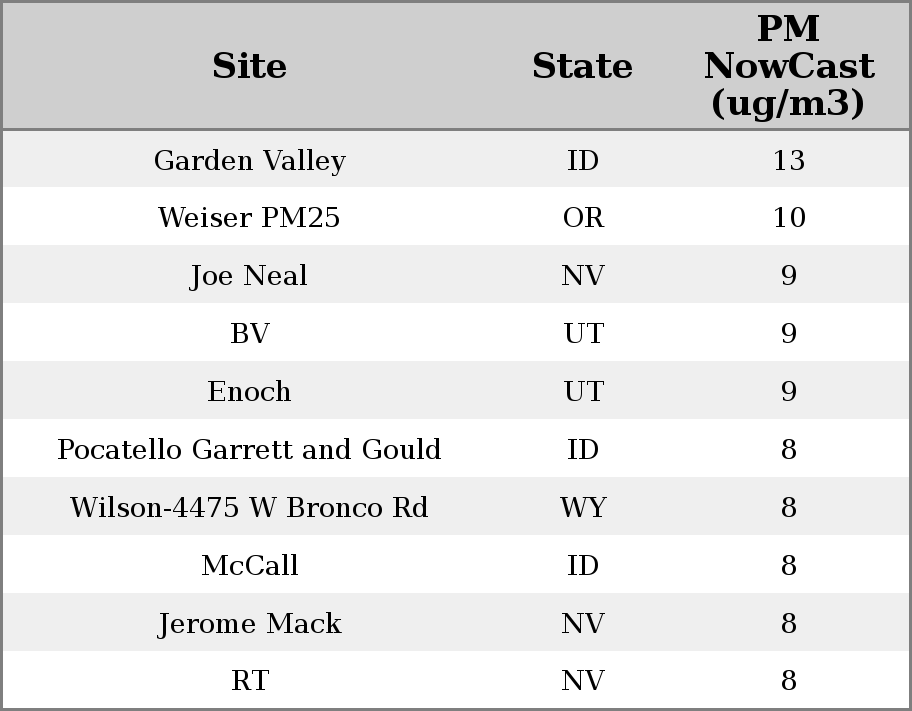 | Site | State | PM NowCast (ug/m3) |
|---|---|---|
| Garden Valley | ID | 13 |
| Weiser PM25 | OR | 10 |
| Joe Neal | NV | 9 |
| BV | UT | 9 |
| Enoch | UT | 9 |
| Pocatello Garrett and Gould | ID | 8 |
| Wilson-4475 W Bronco Rd | WY | 8 |
| McCall | ID | 8 |
| Jerome Mack | NV | 8 |
| RT | NV | 8 |